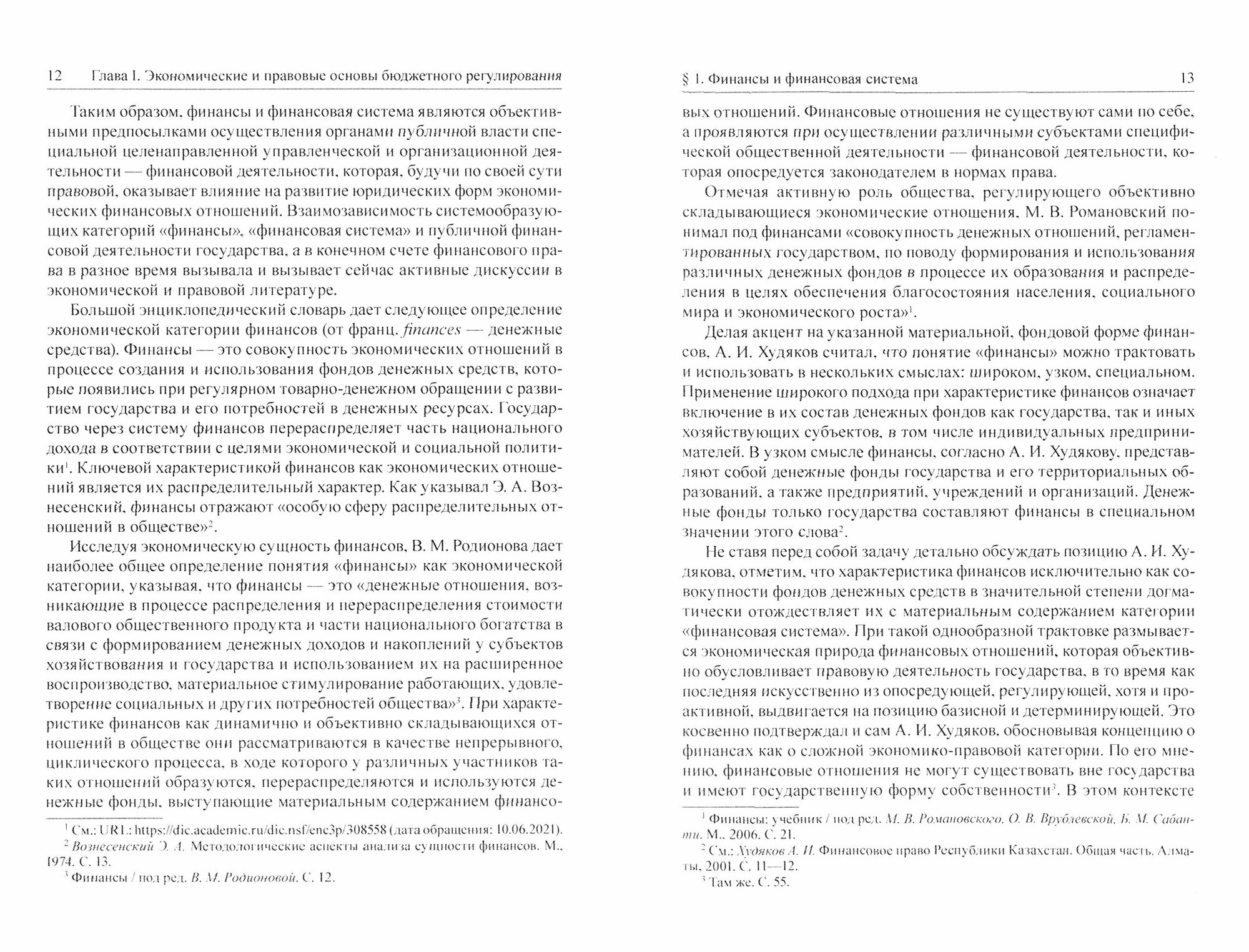 12 Глава I. Экономические и правовые основы бюджетного регулирования

Таким образом, финансы и финансовая система являются объективными предпосылками осуществления органами публичной власти специальной целенаправленной управленческой и организационной деятельности — финансовой деятельности, которая, будучи по своей сути правовой, оказывает влияние на развитие юридических форм экономических финансовых отношений. Взаимозависимость системообразующих категорий «финансы», «финансовая система» и публичной финансовой деятельности государства, а в конечном счете финансового права в разное время вызывала и вызывает сейчас активные дискуссии в экономической и правовой литературе.

Большой энциклопедический словарь дает следующее определение экономической категории финансов (от франц. finances — денежные средства). Финансы — это совокупность экономических отношений в процессе создания и использования фондов денежных средств, которые появились при регулярном товарно-денежном обращении с развитием государства и его потребностей в денежных ресурсах. Государство через систему финансов перераспределяет часть национального дохода в соответствии с целями экономической и социальной политики$^1$. Ключевой характеристикой финансов как экономических отношений является их распределительный характер. Как указывал Э. А. Вознесенский, финансы отражают «особую сферу распределительных отношений в обществе»$^2$.

Исследуя экономическую сущность финансов, В. М. Родионова дает наиболее общее определение понятия «финансы» как экономической категории, указывая, что финансы — это «денежные отношения, возникающие в процессе распределения и перераспределения стоимости валового общественного продукта и части национального богатства в связи с формированием денежных доходов и накоплений у субъектов хозяйствования и государства и использованием их на расширенное воспроизводство, материальное стимулирование работающих, удовлетворение социальных и других потребностей общества»$^3$. При характеристике финансов как динамично и объективно складывающихся отношений в обществе они рассматриваются в качестве непрерывного, циклического процесса, в ходе которого у различных участников таких отношений образуются, перераспределяются и используются денежные фонды, выступающие материальным содержанием финансо-

$^1$ См.: URL: https://dic.academic.ru/dic.nsf/enc3p/308558 (дата обращения: 10.06.2021).
$^2$ Вознесенский Э. А. Методологические аспекты анализа сущности финансов. М., 1974. С. 13.
$^3$ Финансы / под ред. В. М. Родионовой. С. 12.

§ 1. Финансы и финансовая система 13

вых отношений. Финансовые отношения не существуют сами по себе, а проявляются при осуществлении различными субъектами специфической общественной деятельности — финансовой деятельности, которая опосредуется законодателем в нормах права.

Отмечая активную роль общества, регулирующего объективно складывающиеся экономические отношения, М. В. Романовский понимал под финансами «совокупность денежных отношений, регламентированных государством, по поводу формирования и использования различных денежных фондов в процессе их образования и распределения в целях обеспечения благосостояния населения, социального мира и экономического роста»$^1$.

Делая акцент на указанной материальной, фондовой форме финансов, А. И. Худяков считал, что понятие «финансы» можно трактовать и использовать в нескольких смыслах: широком, узком, специальном. Применение широкого подхода при характеристике финансов означает включение в их состав денежных фондов как государства, так и иных хозяйствующих субъектов, в том числе индивидуальных предпринимателей. В узком смысле финансы, согласно А. И. Худякову, представляют собой денежные фонды государства и его территориальных образований, а также предприятий, учреждений и организаций. Денежные фонды только государства составляют финансы в специальном значении этого слова$^2$.

Не ставя перед собой задачу детально обсуждать позицию А. И. Худякова, отметим, что характеристика финансов исключительно как совокупности фондов денежных средств в значительной степени догматически отождествляет их с материальным содержанием категории «финансовая система». При такой однообразной трактовке размывается экономическая природа финансовых отношений, которая объективно обусловливает правовую деятельность государства, в то время как последняя искусственно из опосредующей, регулирующей, хотя и проактивной, выдвигается на позицию базисной и детерминирующей. Это косвенно подтверждал и сам А. И. Худяков, обосновывая концепцию о финансах как о сложной экономико-правовой категории. По его мнению, финансовые отношения не могут существовать вне государства и имеют государственную форму собственности$^3$. В этом контексте

$^1$ Финансы: учебник / под ред. М. В. Романовского, О. В. Врублевской, Б. М. Сабанти. М., 2006. С. 21.
$^2$ См.: Худяков А. И. Финансовое право Республики Казахстан. Общая часть. Алматы, 2001. С. 11—12.
$^3$ Там же. С. 55.